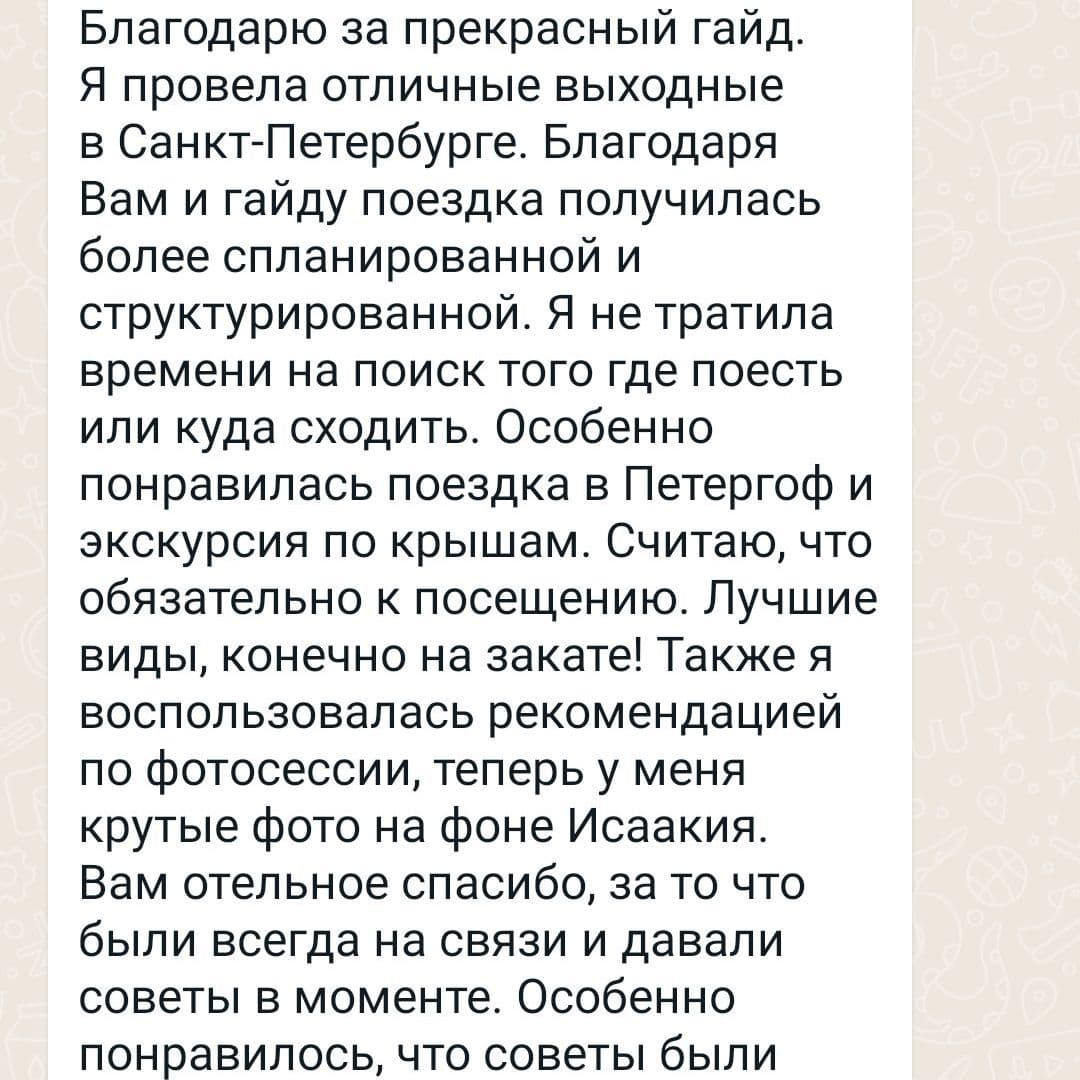 Благодарю за прекрасный гайд. Я провела отличные выходные в Санкт-Петербурге. Благодаря Вам и гайду поездка получилась более спланированной и структурированной. Я не тратила времени на поиск того где поесть или куда сходить. Особенно понравилась поездка в Петергоф и экскурсия по крышам. Считаю, что обязательно к посещению. Лучшие виды, конечно на закате! Также я воспользовалась рекомендацией по фотосессии, теперь у меня крутые фото на фоне Исаакия. Вам отельное спасибо, за то что были всегда на связи и давали советы в моменте. Особенно понравилось, что советы были